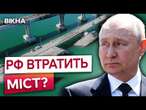 ВІКНА

РФ ВТРАТИТЬ МІСТ?